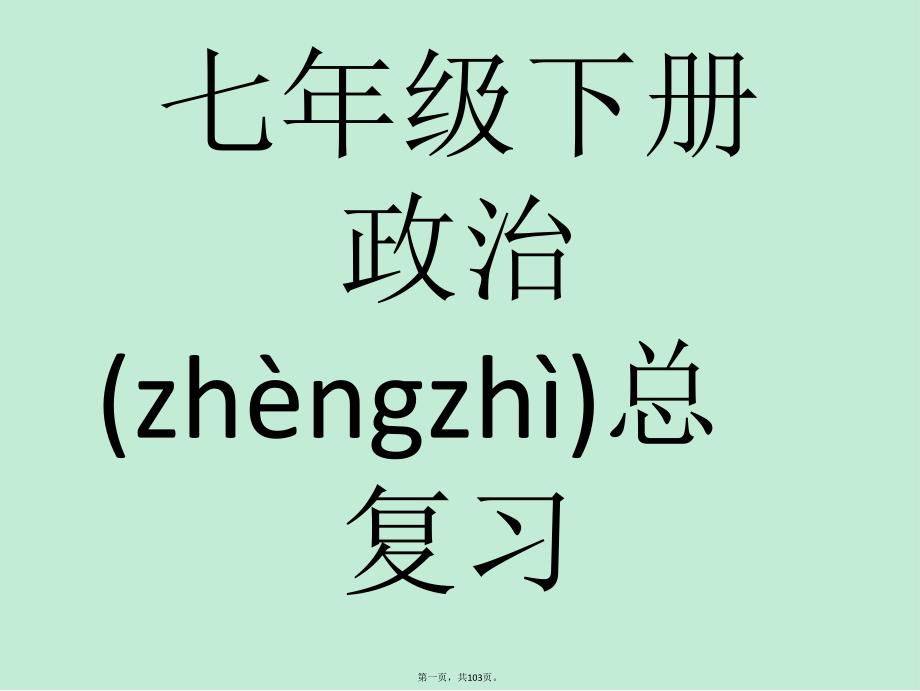 七年级下册政治(zhèngzhì)总复习

第一页，共103页。